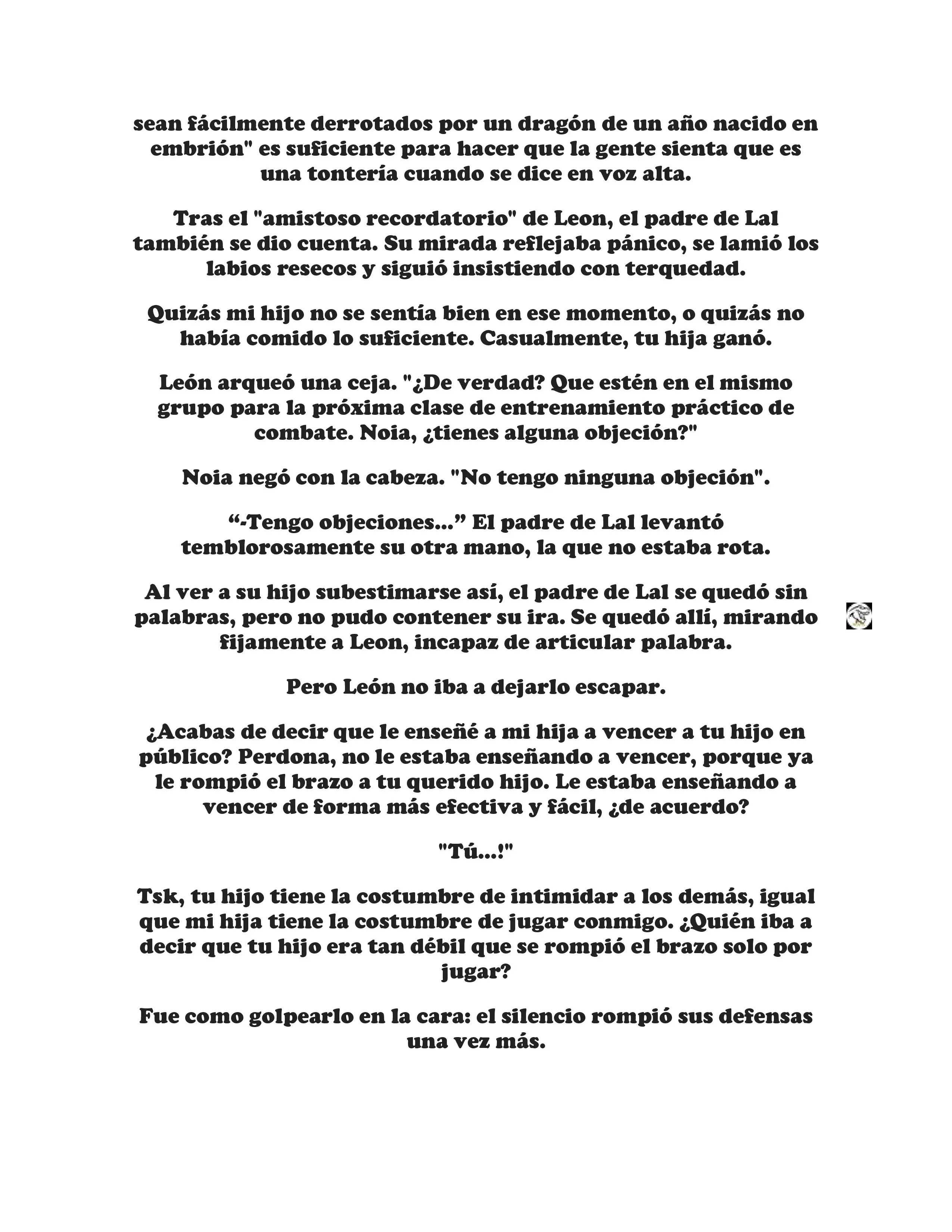 sean fácilmente derrotados por un dragón de un año nacido en embrión" es suficiente para hacer que la gente sienta que es una tontería cuando se dice en voz alta.

Tras el "amistoso recordatorio" de Leon, el padre de Lal también se dio cuenta. Su mirada reflejaba pánico, se lamió los labios resecos y siguió insistiendo con terquedad.

Quizás mi hijo no se sentía bien en ese momento, o quizás no había comido lo suficiente. Casualmente, tu hija ganó.

León arqueó una ceja. "¿De verdad? Que estén en el mismo grupo para la próxima clase de entrenamiento práctico de combate. Noia, ¿tienes alguna objeción?"

Noia negó con la cabeza. "No tengo ninguna objeción".

“-Tengo objeciones...” El padre de Lal levantó temblorosamente su otra mano, la que no estaba rota.

Al ver a su hijo subestimarse así, el padre de Lal se quedó sin palabras, pero no pudo contener su ira. Se quedó allí, mirando fijamente a Leon, incapaz de articular palabra.

Pero León no iba a dejarlo escapar.

¿Acabas de decir que le enseñé a mi hija a vencer a tu hijo en público? Perdona, no le estaba enseñando a vencer, porque ya le rompió el brazo a tu querido hijo. Le estaba enseñando a vencer de forma más efectiva y fácil, ¿de acuerdo?

"Tú...!"

Tsk, tu hijo tiene la costumbre de intimidar a los demás, igual que mi hija tiene la costumbre de jugar conmigo. ¿Quién iba a decir que tu hijo era tan débil que se rompió el brazo solo por jugar?

Fue como golpearlo en la cara: el silencio rompió sus defensas una vez más.